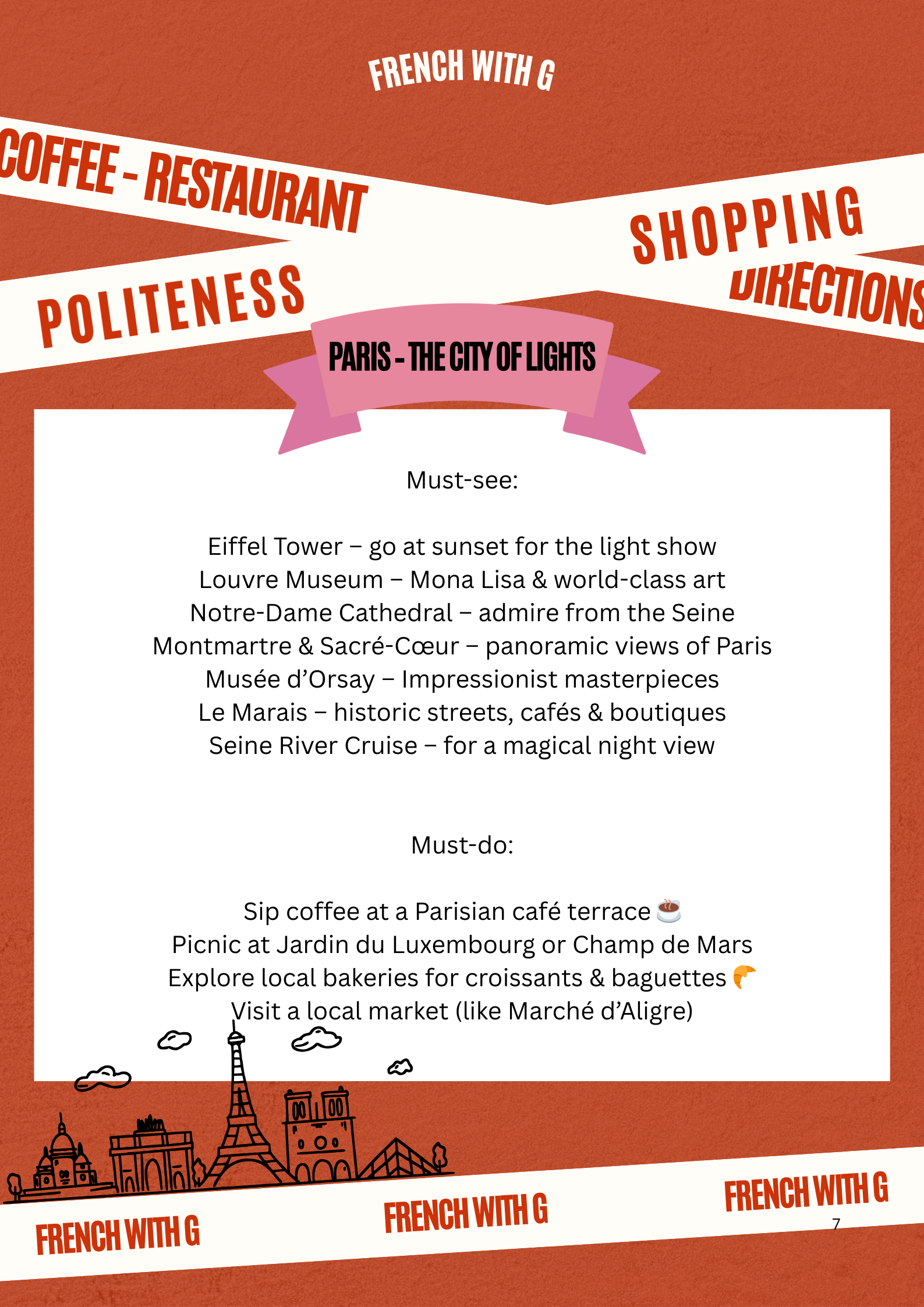 FRENCH WITH G

COFFEE - RESTAURANT

SHOPPING

POLITENESS

DIRECTIONS

PARIS - THE CITY OF LIGHTS

Must-see:

Eiffel Tower – go at sunset for the light show
Louvre Museum – Mona Lisa & world-class art
Notre-Dame Cathedral – admire from the Seine
Montmartre & Sacré-Cœur – panoramic views of Paris
Musée d’Orsay – Impressionist masterpieces
Le Marais – historic streets, cafés & boutiques
Seine River Cruise – for a magical night view

Must-do:

Sip coffee at a Parisian café terrace ☕
Picnic at Jardin du Luxembourg or Champ de Mars
Explore local bakeries for croissants & baguettes 🥐
Visit a local market (like Marché d’Aligre)

FRENCH WITH G

FRENCH WITH G

FRENCH WITH G

7